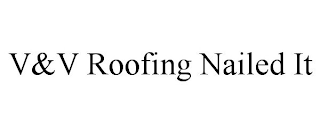 V&V Roofing Nailed It